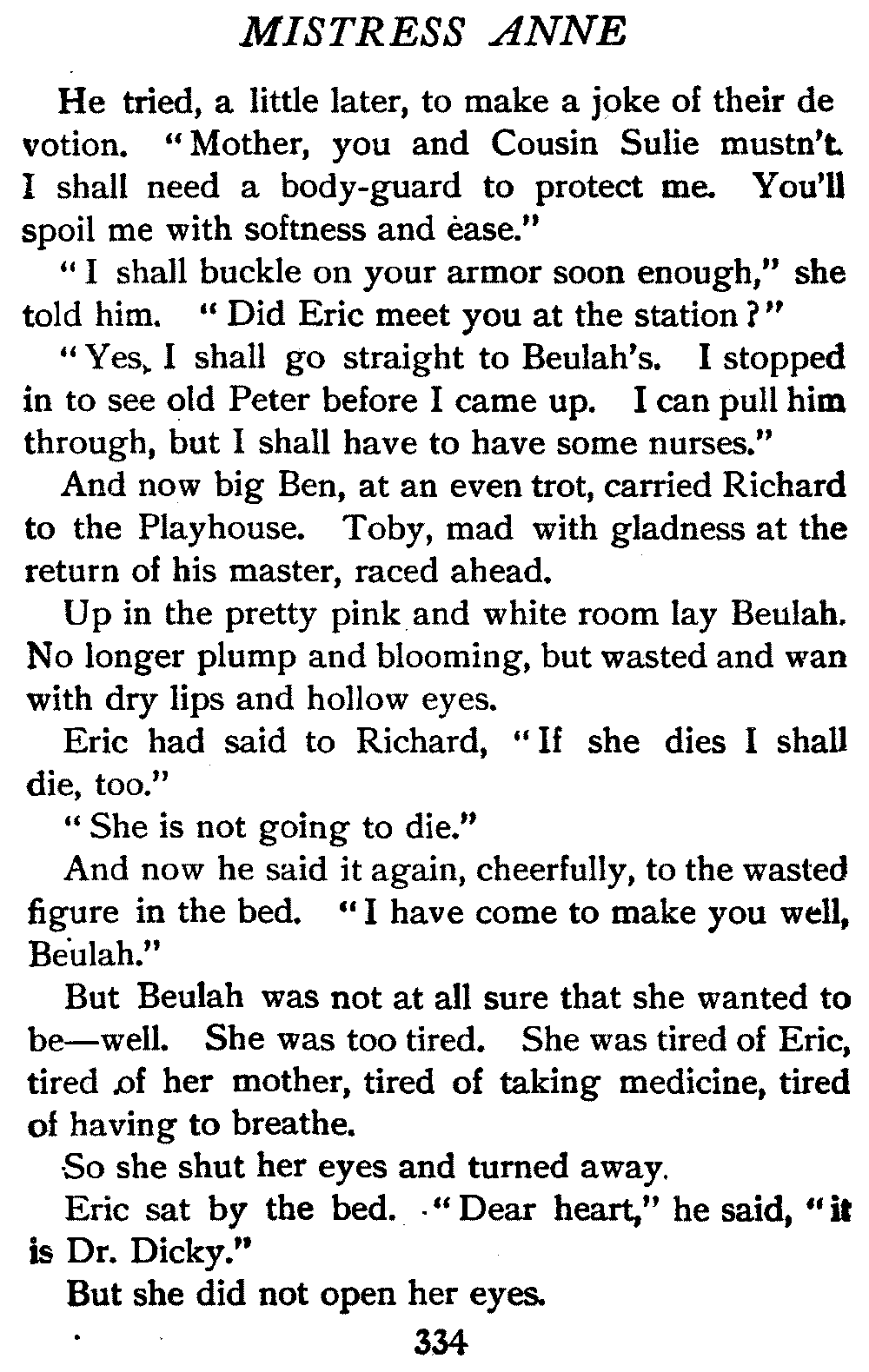 MISTRESS ANNE

He tried, a little later, to make a joke of their devotion. "Mother, you and Cousin Sulie mustn't. I shall need a body-guard to protect me. You'll spoil me with softness and ease."

"I shall buckle on your armor soon enough," she told him. "Did Eric meet you at the station?"

"Yes, I shall go straight to Beulah's. I stopped in to see old Peter before I came up. I can pull him through, but I shall have to have some nurses."

And now big Ben, at an even trot, carried Richard to the Playhouse. Toby, mad with gladness at the return of his master, raced ahead.

Up in the pretty pink and white room lay Beulah. No longer plump and blooming, but wasted and wan with dry lips and hollow eyes.

Eric had said to Richard, "If she dies I shall die, too."

"She is not going to die."

And now he said it again, cheerfully, to the wasted figure in the bed. "I have come to make you well, Beulah."

But Beulah was not at all sure that she wanted to be—well. She was too tired. She was tired of Eric, tired of her mother, tired of taking medicine, tired of having to breathe.

So she shut her eyes and turned away.

Eric sat by the bed. "Dear heart," he said, "it is Dr. Dicky."

But she did not open her eyes.

334